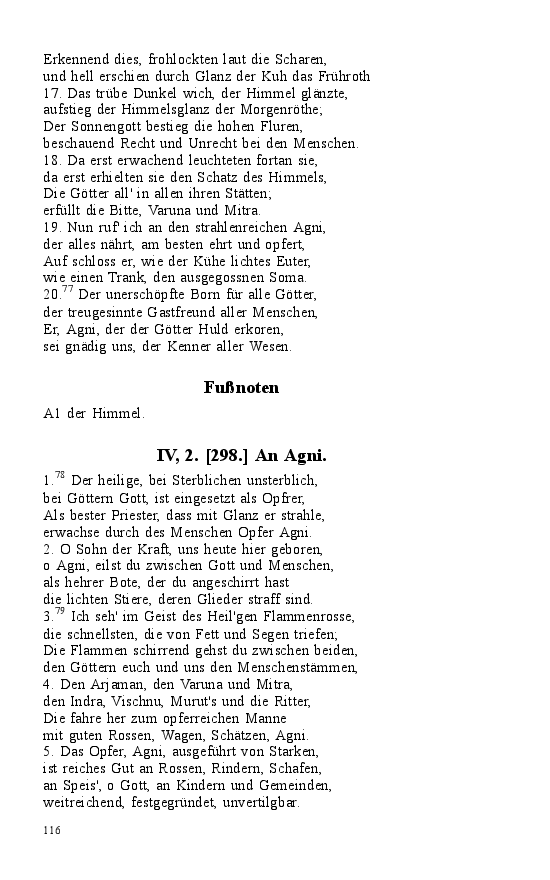 Erkennend dies, frohlockten laut die Scharen, und hell erschien durch Glanz der Kuh das Frühroth
17. Das trübe Dunkel wich, der Himmel glänzte, aufstieg der Himmelsglanz der Morgenröthe; Der Sonnengott bestieg die hohen Fluren, beschauend Recht und Unrecht bei den Menschen.
18. Da erst erwachend leuchteten fortan sie, da erst erhielten sie den Schatz des Himmels, Die Götter all' in allen ihren Stätten; erfüllt die Bitte, Varuna und Mitra.
19. Nun ruf' ich an den strahlenreichen Agni, der alles nährt, am besten ehrt und opfert, Auf schloss er, wie der Kühe lichtes Euter, wie einen Trank, den ausgegossnen Soma.
20.$^{77}$ Der unerschöpfte Born für alle Götter, der treugesinnte Gastfreund aller Menschen, Er, Agni, der der Götter Huld erkoren, sei gnädig uns, der Kenner aller Wesen.

Fußnoten

A1 der Himmel.

IV, 2. [298.] An Agni.

1.$^{78}$ Der heilige, bei Sterblichen unsterblich, bei Göttern Gott, ist eingesetzt als Opfrer, Als bester Priester, dass mit Glanz er strahle, erwachse durch des Menschen Opfer Agni.
2. O Sohn der Kraft, uns heute hier geboren, o Agni, eilst du zwischen Gott und Menschen, als hehrer Bote, der du angeschirrt hast die lichten Stiere, deren Glieder straff sind.
3.$^{79}$ Ich seh' im Geist des Heil'gen Flammenrosse, die schnellsten, die von Fett und Segen triefen; Die Flammen schirrend gehst du zwischen beiden, den Göttern euch und uns den Menschenstämmen,
4. Den Arjaman, den Varuna und Mitra, den Indra, Vischnu, Murut's und die Ritter, Die fahre her zum opferreichen Manne mit guten Rossen, Wagen, Schätzen, Agni.
5. Das Opfer, Agni, ausgeführt von Starken, ist reiches Gut an Rossen, Rindern, Schafen, an Speis', o Gott, an Kindern und Gemeinden, weitreichend, festgegründet, unvertilgbar.

116